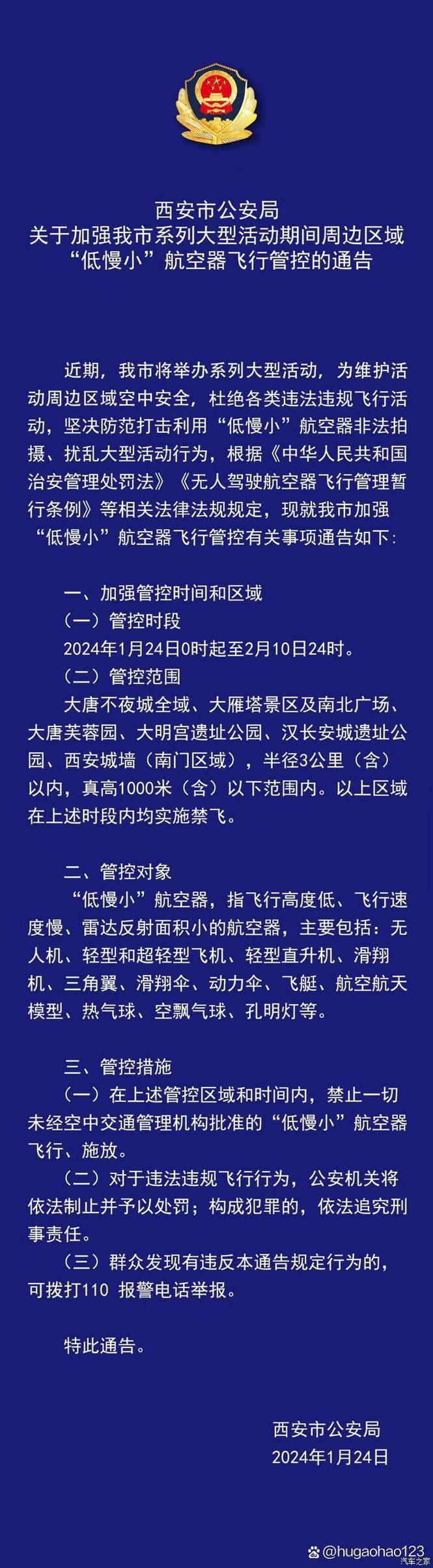 西安市公安局
关于加强我市系列大型活动期间周边区域
“低慢小”航空器飞行管控的通告

近期，我市将举办系列大型活动，为维护活动周边区域空中安全，杜绝各类违法违规飞行活动，坚决防范打击利用“低慢小”航空器非法拍摄、扰乱大型活动行为，根据《中华人民共和国治安管理处罚法》《无人驾驶航空器飞行管理暂行条例》等相关法律法规规定，现就我市加强“低慢小”航空器飞行管控有关事项通告如下：

一、加强管控时间和区域
（一）管控时段
2024年1月24日0时起至2月10日24时。
（二）管控范围
大唐不夜城全域、大雁塔景区及南北广场、大唐芙蓉园、大明宫遗址公园、汉长安城遗址公园、西安城墙（南门区域），半径3公里（含）以内，真高1000米（含）以下范围内。以上区域在上述时段内均实施禁飞。

二、管控对象
“低慢小”航空器，指飞行高度低、飞行速度慢、雷达反射面积小的航空器，主要包括：无人机、轻型和超轻型飞机、轻型直升机、滑翔机、三角翼、滑翔伞、动力伞、飞艇、航空航天模型、热气球、空飘气球、孔明灯等。

三、管控措施
（一）在上述管控区域和时间内，禁止一切未经空中交通管理机构批准的“低慢小”航空器飞行、施放。
（二）对于违法违规飞行行为，公安机关将依法制止并予以处罚；构成犯罪的，依法追究刑事责任。
（三）群众发现有违反本通告规定行为的，可拨打110 报警电话举报。

特此通告。

西安市公安局
2024年1月24日

@hugaohao123
汽车之家